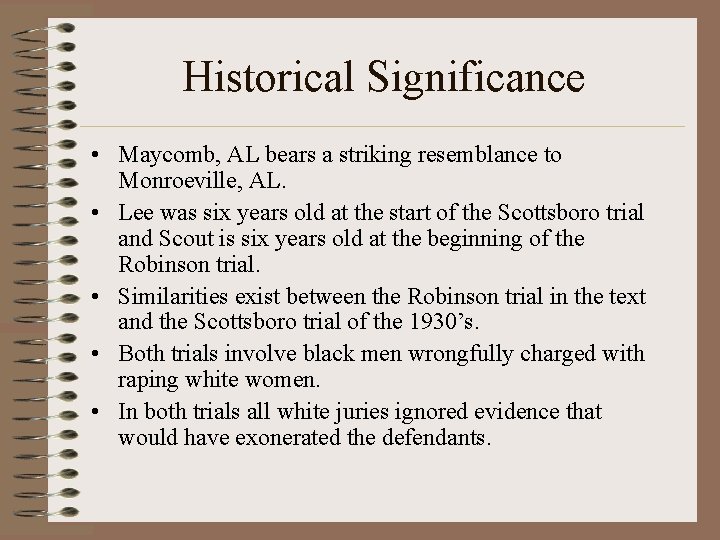 Historical Significance

• Maycomb, AL bears a striking resemblance to Monroeville, AL.
• Lee was six years old at the start of the Scottsboro trial and Scout is six years old at the beginning of the Robinson trial.
• Similarities exist between the Robinson trial in the text and the Scottsboro trial of the 1930's.
• Both trials involve black men wrongfully charged with raping white women.
• In both trials all white juries ignored evidence that would have exonerated the defendants.